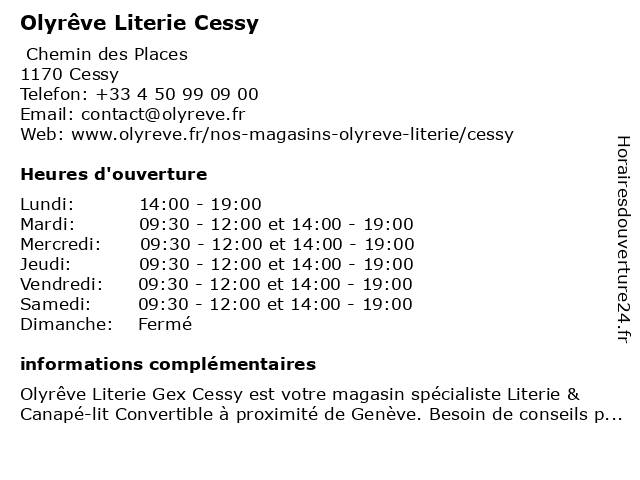 Olyrêve Literie Cessy

Chemin des Places
1170 Cessy
Telefon: +33 4 50 99 09 00
Email: contact@olyreve.fr
Web: www.olyreve.fr/nos-magasins-olyreve-literie/cessy

Heures d'ouverture

| | |
|---|---|
| Lundi: | 14:00 - 19:00 |
| Mardi: | 09:30 - 12:00 et 14:00 - 19:00 |
| Mercredi: | 09:30 - 12:00 et 14:00 - 19:00 |
| Jeudi: | 09:30 - 12:00 et 14:00 - 19:00 |
| Vendredi: | 09:30 - 12:00 et 14:00 - 19:00 |
| Samedi: | 09:30 - 12:00 et 14:00 - 19:00 |
| Dimanche: | Fermé |

informations complémentaires

Olyrêve Literie Gex Cessy est votre magasin spécialiste Literie & Canapé-lit Convertible à proximité de Genève. Besoin de conseils p...

Horairesdouverture24.fr